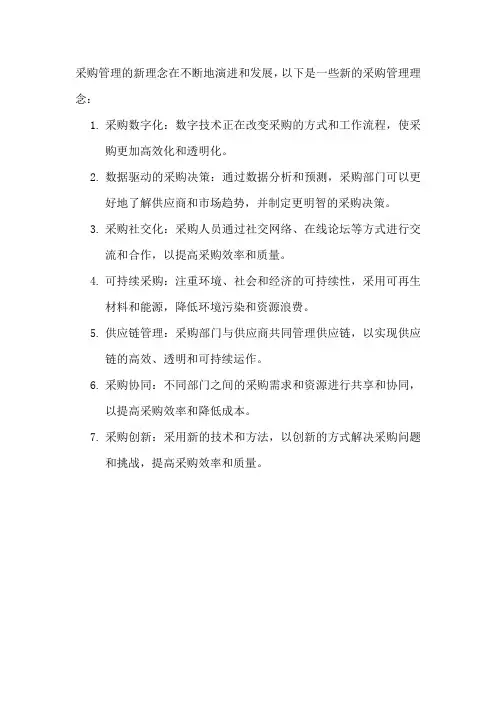 采购管理的新理念在不断地演进和发展，以下是一些新的采购管理理念：

1. 采购数字化：数字技术正在改变采购的方式和工作流程，使采购更加高效化和透明化。

2. 数据驱动的采购决策：通过数据分析和预测，采购部门可以更好地了解供应商和市场趋势，并制定更明智的采购决策。

3. 采购社交化：采购人员通过社交网络、在线论坛等方式进行交流和合作，以提高采购效率和质量。

4. 可持续采购：注重环境、社会和经济的可持续性，采用可再生材料和能源，降低环境污染和资源浪费。

5. 供应链管理：采购部门与供应商共同管理供应链，以实现供应链的高效、透明和可持续运作。

6. 采购协同：不同部门之间的采购需求和资源进行共享和协同，以提高采购效率和降低成本。

7. 采购创新：采用新的技术和方法，以创新的方式解决采购问题和挑战，提高采购效率和质量。